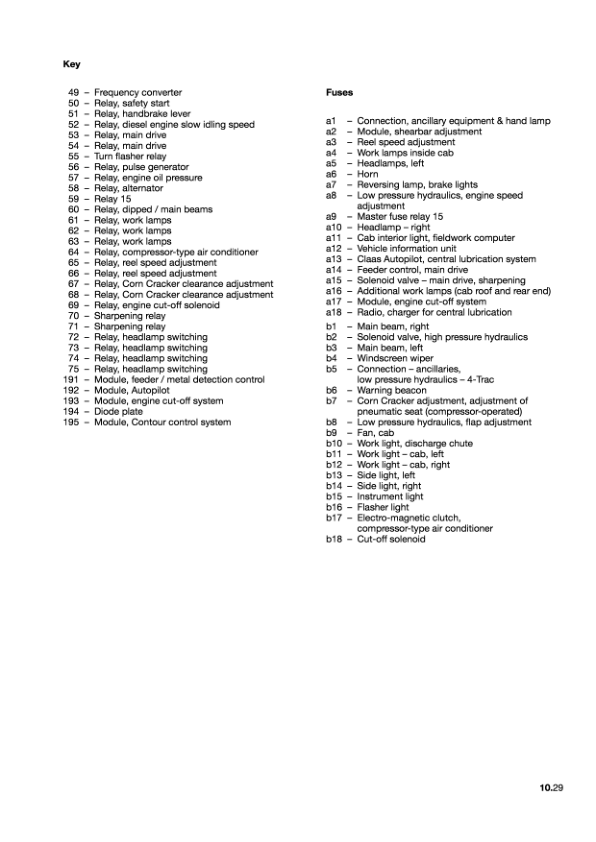 Key

49 – Frequency converter
50 – Relay, safety start
51 – Relay, handbrake lever
52 – Relay, diesel engine slow idling speed
53 – Relay, main drive
54 – Relay, main drive
55 – Turn flasher relay
56 – Relay, pulse generator
57 – Relay, engine oil pressure
58 – Relay, alternator
59 – Relay 15
60 – Relay, dipped / main beams
61 – Relay, work lamps
62 – Relay, work lamps
63 – Relay, work lamps
64 – Relay, compressor-type air conditioner
65 – Relay, reel speed adjustment
66 – Relay, reel speed adjustment
67 – Relay, Corn Cracker clearance adjustment
68 – Relay, Corn Cracker clearance adjustment
69 – Relay, engine cut-off solenoid
70 – Sharpening relay
71 – Sharpening relay
72 – Relay, headlamp switching
73 – Relay, headlamp switching
74 – Relay, headlamp switching
75 – Relay, headlamp switching
191 – Module, feeder / metal detection control
192 – Module, Autopilot
193 – Module, engine cut-off system
194 – Diode plate
195 – Module, Contour control system

Fuses

a1 – Connection, ancillary equipment & hand lamp
a2 – Module, shearbar adjustment
a3 – Reel speed adjustment
a4 – Work lamps inside cab
a5 – Headlamps, left
a6 – Horn
a7 – Reversing lamp, brake lights
a8 – Low pressure hydraulics, engine speed adjustment
a9 – Master fuse relay 15
a10 – Headlamp – right
a11 – Cab interior light, fieldwork computer
a12 – Vehicle information unit
a13 – Claas Autopilot, central lubrication system
a14 – Feeder control, main drive
a15 – Solenoid valve – main drive, sharpening
a16 – Additional work lamps (cab roof and rear end)
a17 – Module, engine cut-off system
a18 – Radio, charger for central lubrication
b1 – Main beam, right
b2 – Solenoid valve, high pressure hydraulics
b3 – Main beam, left
b4 – Windscreen wiper
b5 – Connection – ancillaries, low pressure hydraulics – 4-Trac
b6 – Warning beacon
b7 – Corn Cracker adjustment, adjustment of pneumatic seat (compressor-operated)
b8 – Low pressure hydraulics, flap adjustment
b9 – Fan, cab
b10 – Work light, discharge chute
b11 – Work light – cab, left
b12 – Work light – cab, right
b13 – Side light, left
b14 – Side light, right
b15 – Instrument light
b16 – Flasher light
b17 – Electro-magnetic clutch, compressor-type air conditioner
b18 – Cut-off solenoid

10.29